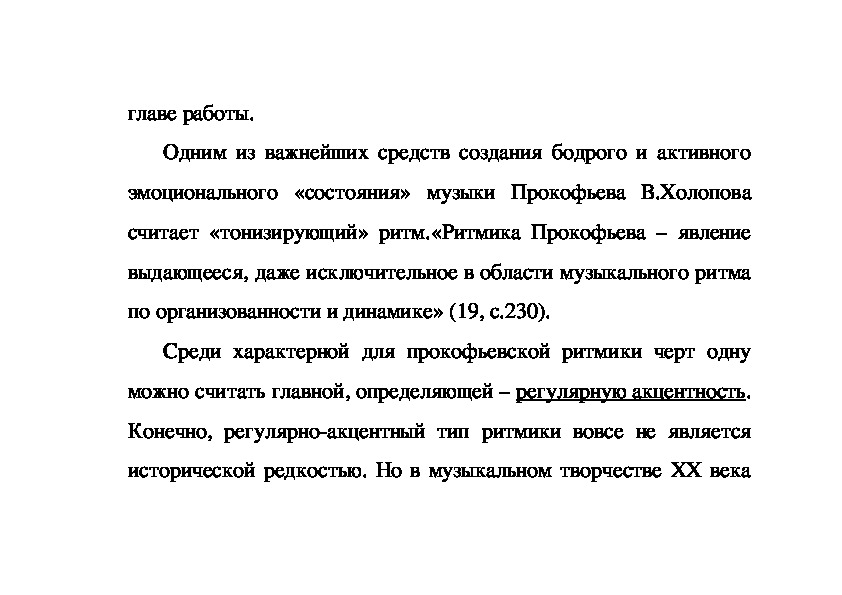 главе работы.

Одним из важнейших средств создания бодрого и активного эмоционального «состояния» музыки Прокофьева В.Холопова считает «тонизирующий» ритм.«Ритмика Прокофьева – явление выдающееся, даже исключительное в области музыкального ритма по организованности и динамике» (19, с.230).

Среди характерной для прокофьевской ритмики черт одну можно считать главной, определяющей – регулярную акцентность. Конечно, регулярно-акцентный тип ритмики вовсе не является исторической редкостью. Но в музыкальном творчестве XX века